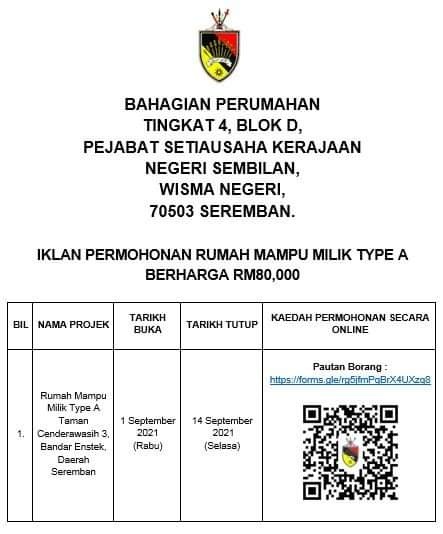 BAHAGIAN PERUMAHAN
TINGKAT 4, BLOK D,
PEJABAT SETIAUSAHA KERAJAAN
NEGERI SEMBILAN,
WISMA NEGERI,
70503 SEREMBAN.

IKLAN PERMOHONAN RUMAH MAMPU MILIK TYPE A BERHARGA RM80,000

| BIL | NAMA PROJEK | TARIKH BUKA | TARIKH TUTUP | KAEDAH PERMOHONAN SECARA ONLINE |
|---|---|---|---|---|
| 1. | Rumah Mampu Milik Type A Taman Cenderawasih 3, Bandar Enstek, Daerah Seremban | 1 September 2021 (Rabu) | 14 September 2021 (Selasa) | Pautan Borang : https://forms.gle/rg5jfmPqBrX4UXzq8 |